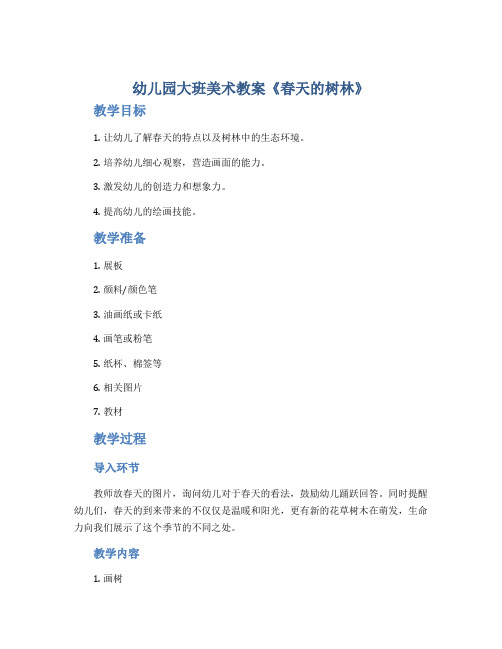 幼儿园大班美术教案《春天的树林》

教学目标

1. 让幼儿了解春天的特点以及树林中的生态环境。

2. 培养幼儿细心观察，营造画面的能力。

3. 激发幼儿的创造力和想象力。

4. 提高幼儿的绘画技能。

教学准备

1. 展板

2. 颜料/颜色笔

3. 油画纸或卡纸

4. 画笔或粉笔

5. 纸杯、棉签等

6. 相关图片

7. 教材

教学过程

导入环节

教师放春天的图片，询问幼儿对于春天的看法，鼓励幼儿踊跃回答。同时提醒幼儿们，春天的到来带来的不仅仅是温暖和阳光，更有新的花草树木在萌发，生命力向我们展示了这个季节的不同之处。

教学内容

1. 画树